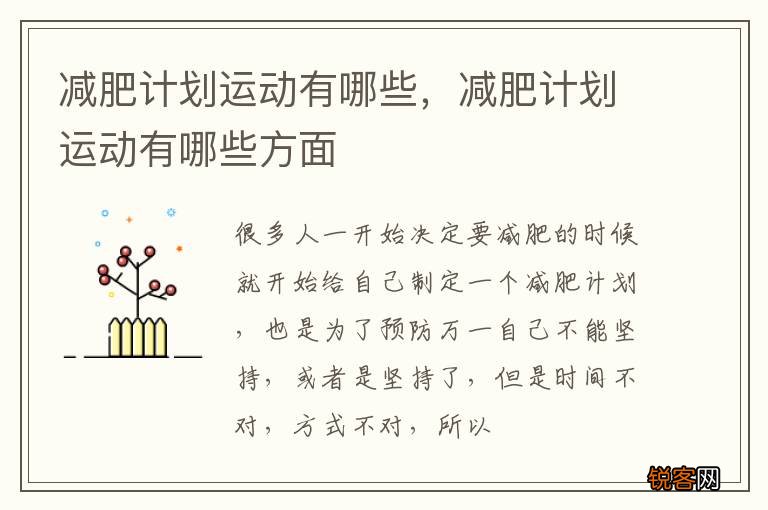 减肥计划运动有哪些，减肥计划运动有哪些方面

很多人一开始决定要减肥的时候就开始给自己制定一个减肥计划，也是为了预防万一自己不能坚持，或者是坚持了，但是时间不对，方式不对，所以

锐客网